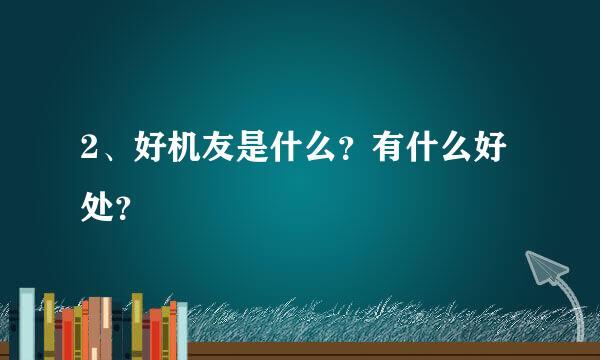 2、好机友是什么？有什么好处？